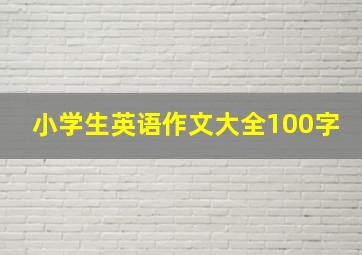 小学生英语作文大全100字